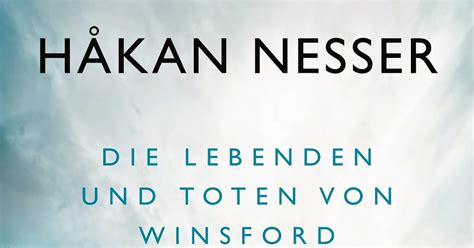 HÅKAN NESSER

DIE LEBENDEN UND TOTEN VON WINSFORD